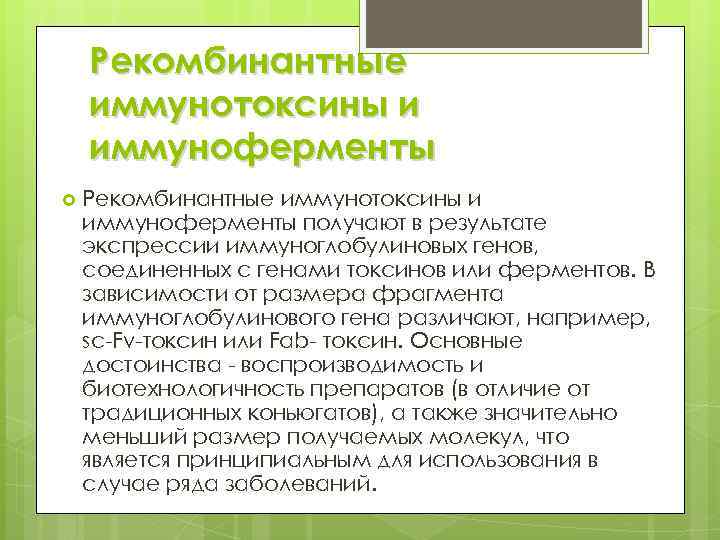 Рекомбинантные иммунотоксины и иммуноферменты

Рекомбинантные иммунотоксины и иммуноферменты получают в результате экспрессии иммуноглобулиновых генов, соединенных с генами токсинов или ферментов. В зависимости от размера фрагмента иммуноглобулинового гена различают, например, sc-Fv-токсин или Fab- токсин. Основные достоинства - воспроизводимость и биотехнологичность препаратов (в отличие от традиционных коньюгатов), а также значительно меньший размер получаемых молекул, что является принципиальным для использования в случае ряда заболеваний.